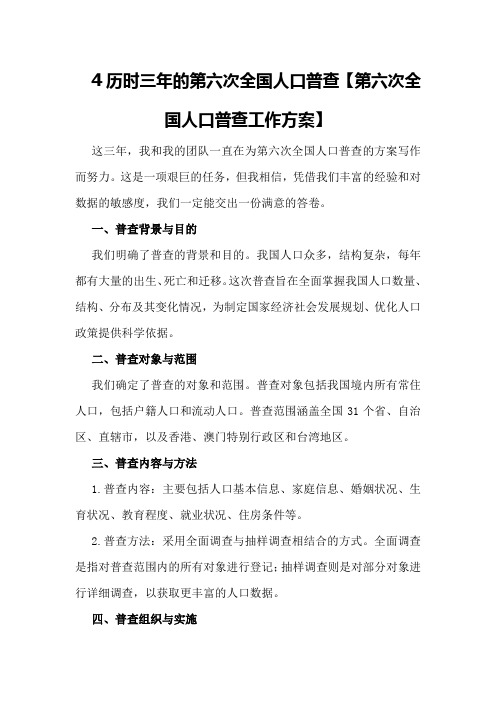 4 历时三年的第六次全国人口普查【第六次全国人口普查工作方案】

这三年，我和我的团队一直在为第六次全国人口普查的方案写作而努力。这是一项艰巨的任务，但我相信，凭借我们丰富的经验和对数据的敏感度，我们一定能交出一份满意的答卷。

一、普查背景与目的

我们明确了普查的背景和目的。我国人口众多，结构复杂，每年都有大量的出生、死亡和迁移。这次普查旨在全面掌握我国人口数量、结构、分布及其变化情况，为制定国家经济社会发展规划、优化人口政策提供科学依据。

二、普查对象与范围

我们确定了普查的对象和范围。普查对象包括我国境内所有常住人口，包括户籍人口和流动人口。普查范围涵盖全国 31 个省、自治区、直辖市，以及香港、澳门特别行政区和台湾地区。

三、普查内容与方法

1.普查内容：主要包括人口基本信息、家庭信息、婚姻状况、生育状况、教育程度、就业状况、住房条件等。

2.普查方法：采用全面调查与抽样调查相结合的方式。全面调查是指对普查范围内的所有对象进行登记；抽样调查则是对部分对象进行详细调查，以获取更丰富的人口数据。

四、普查组织与实施